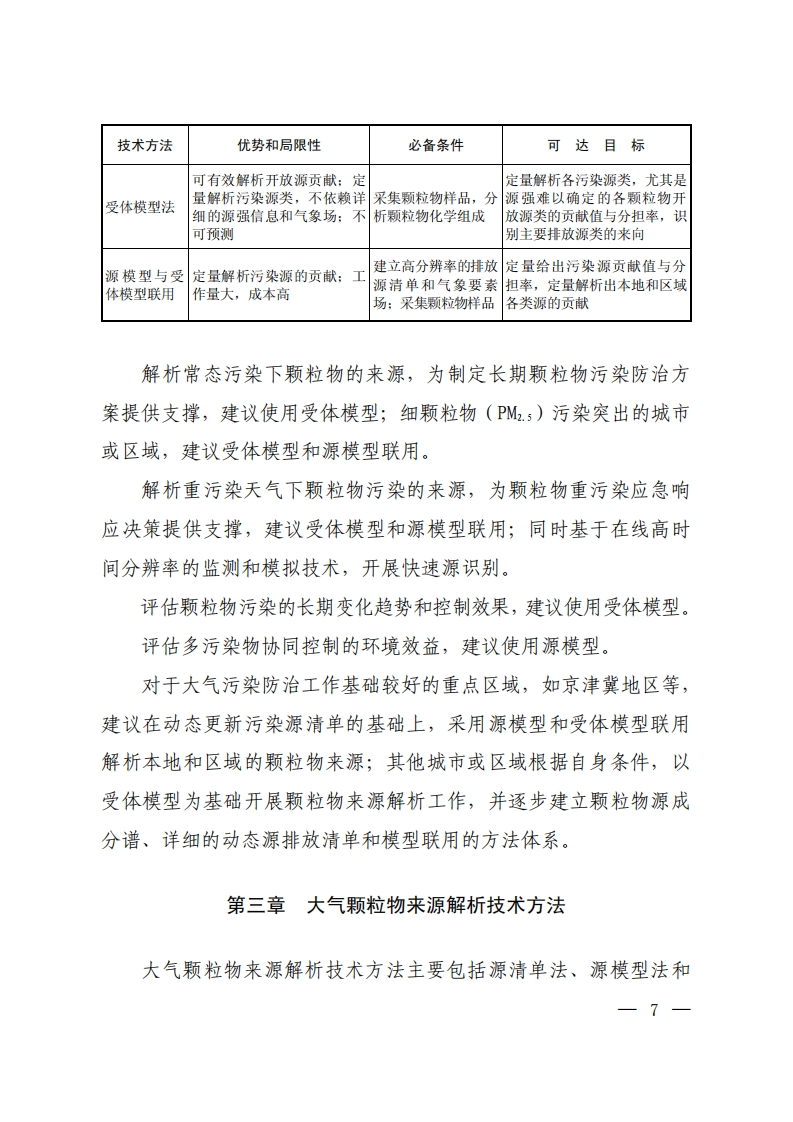 | 技术方法 | 优势和局限性 | 必备条件 | 可　达　目　标 |
|---|---|---|---|
| 受体模型法 | 可有效解析开放源贡献；定量解析污染源类，不依赖详细的源强信息和气象场；不可预测 | 采集颗粒物样品，分析颗粒物化学组成 | 定量解析各污染源类，尤其是源强难以确定的各颗粒物开放源类的贡献值与分担率，识别主要排放源类的来向 |
| 源模型与受体模型联用 | 定量解析污染源的贡献；工作量大，成本高 | 建立高分辨率的排放源清单和气象要素场；采集颗粒物样品 | 定量给出污染源贡献值与分担率，定量解析出本地和区域各类源的贡献 |

解析常态污染下颗粒物的来源，为制定长期颗粒物污染防治方案提供支撑，建议使用受体模型；细颗粒物（$PM_{2.5}$）污染突出的城市或区域，建议受体模型和源模型联用。

解析重污染天气下颗粒物污染的来源，为颗粒物重污染应急响应决策提供支撑，建议受体模型和源模型联用；同时基于在线高时间分辨率的监测和模拟技术，开展快速源识别。

评估颗粒物污染的长期变化趋势和控制效果，建议使用受体模型。

评估多污染物协同控制的环境效益，建议使用源模型。

对于大气污染防治工作基础较好的重点区域，如京津冀地区等，建议在动态更新污染源清单的基础上，采用源模型和受体模型联用解析本地和区域的颗粒物来源；其他城市或区域根据自身条件，以受体模型为基础开展颗粒物来源解析工作，并逐步建立颗粒物源成分谱、详细的动态源排放清单和模型联用的方法体系。

第三章　大气颗粒物来源解析技术方法

大气颗粒物来源解析技术方法主要包括源清单法、源模型法和

— 7 —